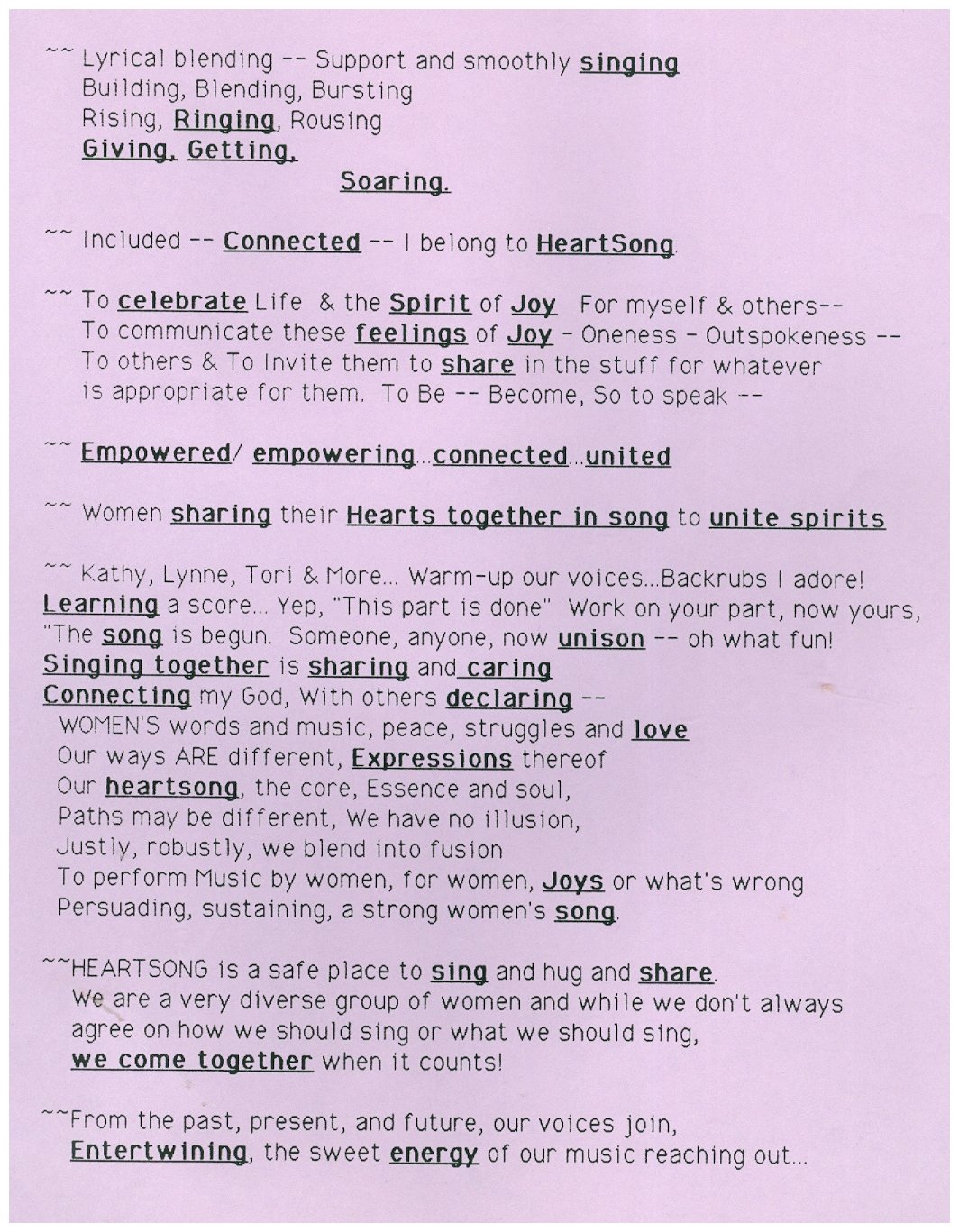 ~~ Lyrical blending -- Support and smoothly singing
Building, Blending, Bursting
Rising, Ringing, Rousing
Giving, Getting,
Soaring.

~~ Included -- Connected -- I belong to HeartSong.

~~ To celebrate Life & the Spirit of Joy For myself & others-- To communicate these feelings of Joy - Oneness - Outspokeness -- To others & To Invite them to share in the stuff for whatever is appropriate for them. To Be -- Become, So to speak --

~~ Empowered/ empowering...connected...united

~~ Women sharing their Hearts together in song to unite spirits

~~ Kathy, Lynne, Tori & More... Warm-up our voices...Backrubs I adore!
Learning a score... Yep, "This part is done" Work on your part, now yours,
"The song is begun. Someone, anyone, now unison -- oh what fun!
Singing together is sharing and caring
Connecting my God, With others declaring --
WOMEN'S words and music, peace, struggles and love
Our ways ARE different, Expressions thereof
Our heartsong, the core, Essence and soul,
Paths may be different, We have no illusion,
Justly, robustly, we blend into fusion
To perform Music by women, for women, Joys or what's wrong
Persuading, sustaining, a strong women's song.

~~HEARTSONG is a safe place to sing and hug and share. We are a very diverse group of women and while we don't always agree on how we should sing or what we should sing, we come together when it counts!

~~From the past, present, and future, our voices join, Entertwining, the sweet energy of our music reaching out...